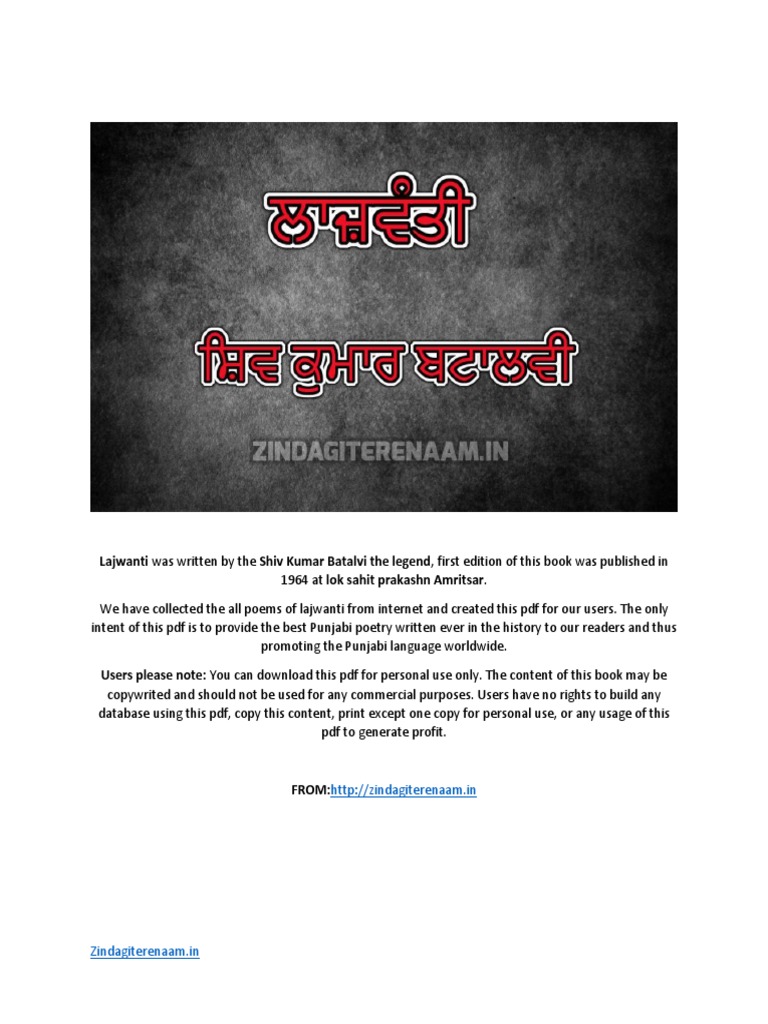 ਲਾਜ਼ਵੰਤੀ

ਸ਼ਿਵ ਕੁਮਾਰ ਬਟਾਲਵੀ

ZINDAGITERENAAM.IN

Lajwanti was written by the Shiv Kumar Batalvi the legend, first edition of this book was published in 1964 at lok sahit prakashn Amritsar.

We have collected the all poems of lajwanti from internet and created this pdf for our users. The only intent of this pdf is to provide the best Punjabi poetry written ever in the history to our readers and thus promoting the Punjabi language worldwide.

Users please note: You can download this pdf for personal use only. The content of this book may be copywrited and should not be used for any commercial purposes. Users have no rights to build any database using this pdf, copy this content, print except one copy for personal use, or any usage of this pdf to generate profit.

FROM:http://zindagiterenaam.in

Zindagiterenaam.in